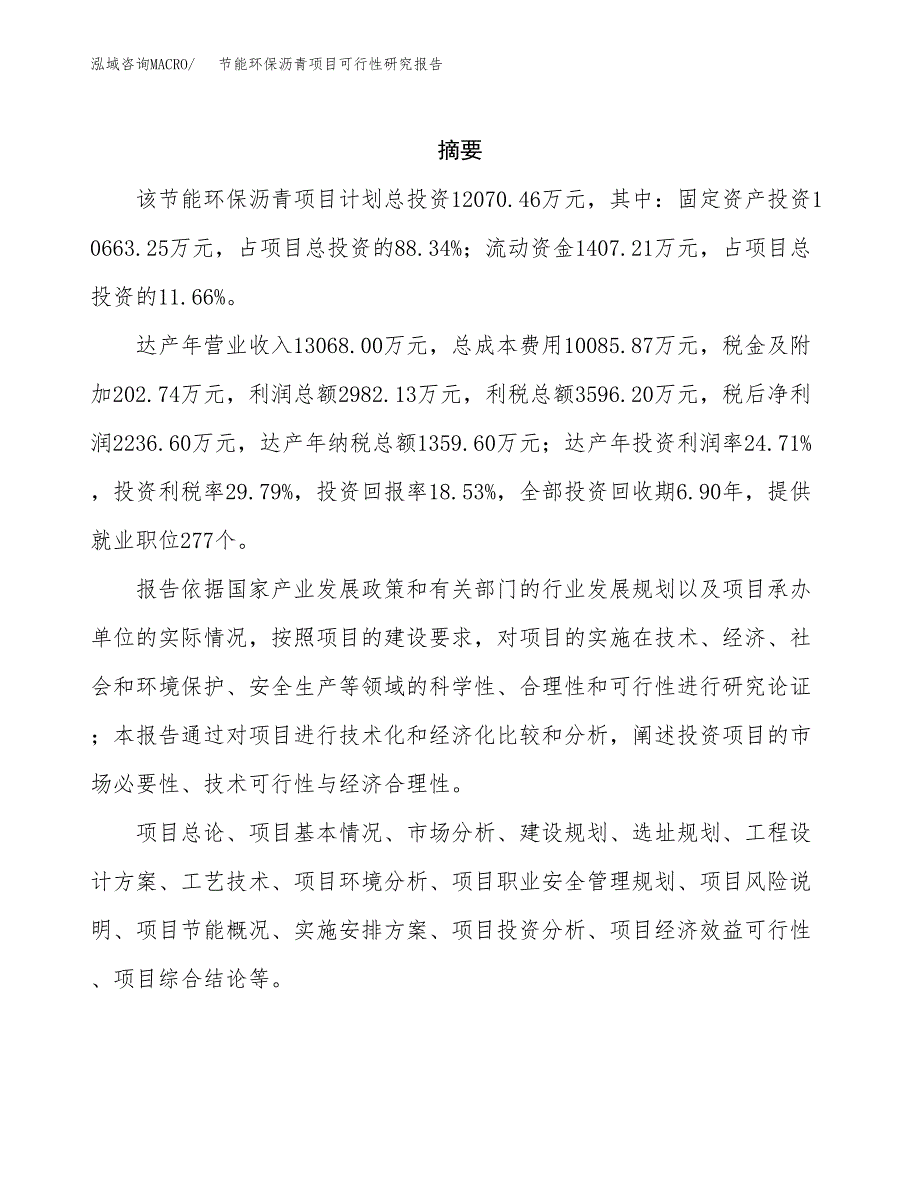 泓域咨询MACRO/ 节能环保沥青项目可行性研究报告

摘要

该节能环保沥青项目计划总投资12070.46万元，其中：固定资产投资10663.25万元，占项目总投资的88.34%；流动资金1407.21万元，占项目总投资的11.66%。

达产年营业收入13068.00万元，总成本费用10085.87万元，税金及附加202.74万元，利润总额2982.13万元，利税总额3596.20万元，税后净利润2236.60万元，达产年纳税总额1359.60万元；达产年投资利润率24.71%，投资利税率29.79%，投资回报率18.53%，全部投资回收期6.90年，提供就业职位277个。

报告依据国家产业发展政策和有关部门的行业发展规划以及项目承办单位的实际情况，按照项目的建设要求，对项目的实施在技术、经济、社会和环境保护、安全生产等领域的科学性、合理性和可行性进行研究论证；本报告通过对项目进行技术化和经济化比较和分析，阐述投资项目的市场必要性、技术可行性与经济合理性。

项目总论、项目基本情况、市场分析、建设规划、选址规划、工程设计方案、工艺技术、项目环境分析、项目职业安全管理规划、项目风险说明、项目节能概况、实施安排方案、项目投资分析、项目经济效益可行性、项目综合结论等。